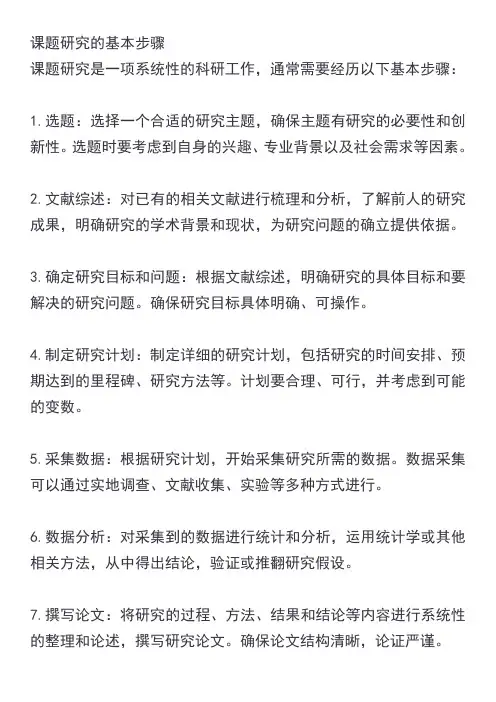 课题研究的基本步骤
课题研究是一项系统性的科研工作，通常需要经历以下基本步骤：

1. 选题：选择一个合适的研究主题，确保主题有研究的必要性和创新性。选题时要考虑到自身的兴趣、专业背景以及社会需求等因素。

2. 文献综述：对已有的相关文献进行梳理和分析，了解前人的研究成果，明确研究的学术背景和现状，为研究问题的确立提供依据。

3. 确定研究目标和问题：根据文献综述，明确研究的具体目标和要解决的研究问题。确保研究目标具体明确、可操作。

4. 制定研究计划：制定详细的研究计划，包括研究的时间安排、预期达到的里程碑、研究方法等。计划要合理、可行，并考虑到可能的变数。

5. 采集数据：根据研究计划，开始采集研究所需的数据。数据采集可以通过实地调查、文献收集、实验等多种方式进行。

6. 数据分析：对采集到的数据进行统计和分析，运用统计学或其他相关方法，从中得出结论，验证或推翻研究假设。

7. 撰写论文：将研究的过程、方法、结果和结论等内容进行系统性的整理和论述，撰写研究论文。确保论文结构清晰，论证严谨。